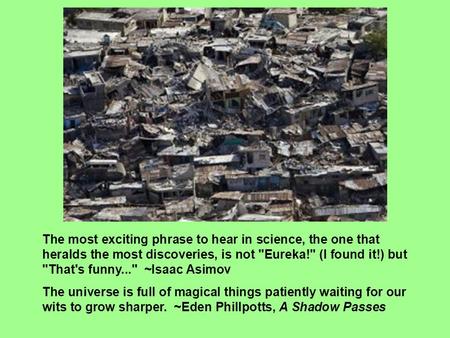 The most exciting phrase to hear in science, the one that heralds the most discoveries, is not "Eureka!" (I found it!) but "That's funny..."  ~Isaac Asimov

The universe is full of magical things patiently waiting for our wits to grow sharper.  ~Eden Phillpotts, A Shadow Passes